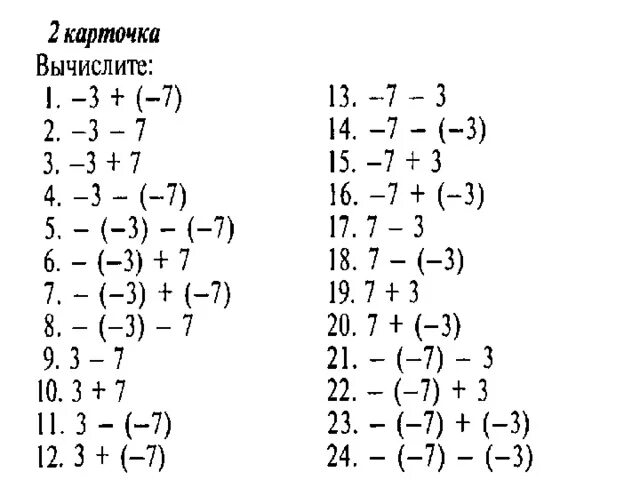 2 карточка
Вычислите:
1. $-3 + (-7)$
2. $-3 - 7$
3. $-3 + 7$
4. $-3 - (-7)$
5. $-(-3) - (-7)$
6. $-(-3) + 7$
7. $-(-3) + (-7)$
8. $-(-3) - 7$
9. $3 - 7$
10. $3 + 7$
11. $3 - (-7)$
12. $3 + (-7)$

13. $-7 - 3$
14. $-7 - (-3)$
15. $-7 + 3$
16. $-7 + (-3)$
17. $7 - 3$
18. $7 - (-3)$
19. $7 + 3$
20. $7 + (-3)$
21. $-(-7) - 3$
22. $-(-7) + 3$
23. $-(-7) + (-3)$
24. $-(-7) - (-3)$